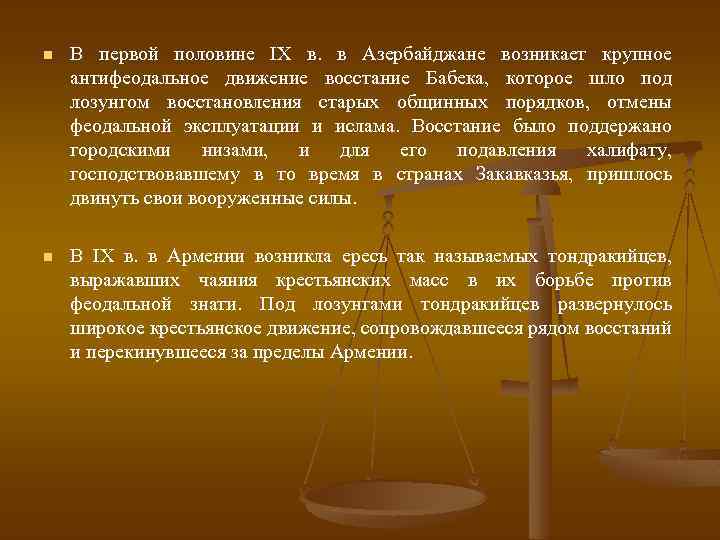 В первой половине IX в. в Азербайджане возникает крупное антифеодальное движение восстание Бабека, которое шло под лозунгом восстановления старых общинных порядков, отмены феодальной эксплуатации и ислама. Восстание было поддержано городскими низами, и для его подавления халифату, господствовавшему в то время в странах Закавказья, пришлось двинуть свои вооруженные силы.

В IX в. в Армении возникла ересь так называемых тондракийцев, выражавших чаяния крестьянских масс в их борьбе против феодальной знати. Под лозунгами тондракийцев развернулось широкое крестьянское движение, сопровождавшееся рядом восстаний и перекинувшееся за пределы Армении.